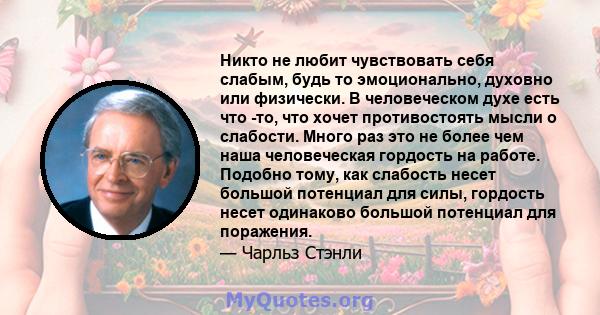 Никто не любит чувствовать себя слабым, будь то эмоционально, духовно или физически. В человеческом духе есть что -то, что хочет противостоять мысли о слабости. Много раз это не более чем наша человеческая гордость на работе. Подобно тому, как слабость несет большой потенциал для силы, гордость несет одинаково большой потенциал для поражения.
— Чарльз Стэнли

MyQuotes.org